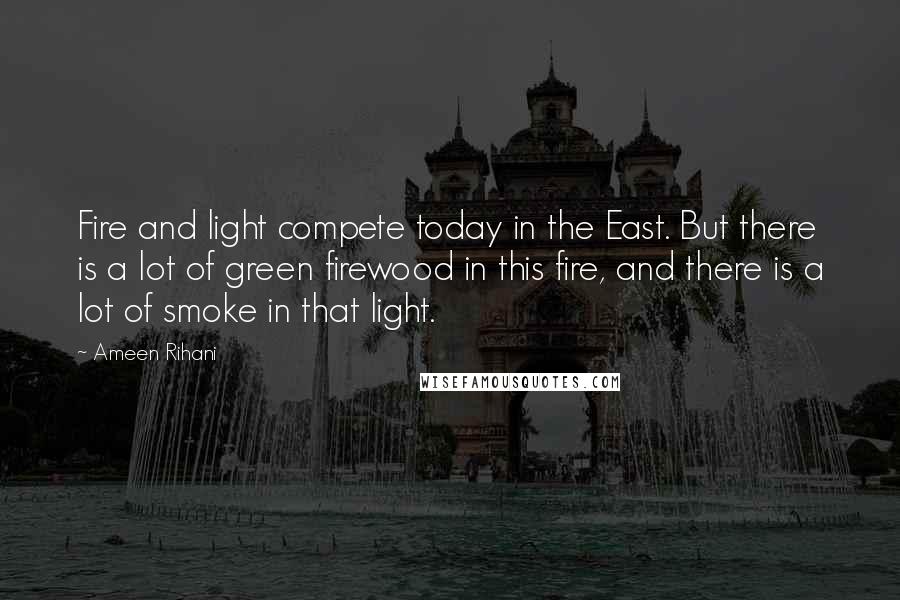 Fire and light compete today in the East. But there is a lot of green firewood in this fire, and there is a lot of smoke in that light.

~ Ameen Rihani

WISEFAMOUSQUOTES.COM